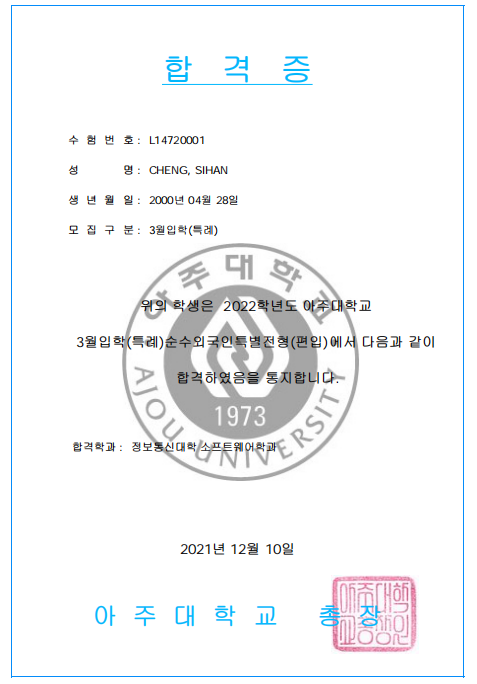 합 격 증

수 험 번 호 : L14720001

성 명 : CHENG, SIHAN

생 년 월 일 : 2000년 04월 28일

모 집 구 분 : 3월입학(특례)

위의 학생은 2022학년도 아주대학교

3월입학(특례)순수외국인특별전형(편입)에서 다음과 같이

합격하였음을 통지합니다.

합격학과 : 정보통신대학 소프트웨어학과

2021년 12월 10일

아 주 대 학 교 총 장

아주대학교총장인

아주대학교

AJOU UNIVERSITY

1973